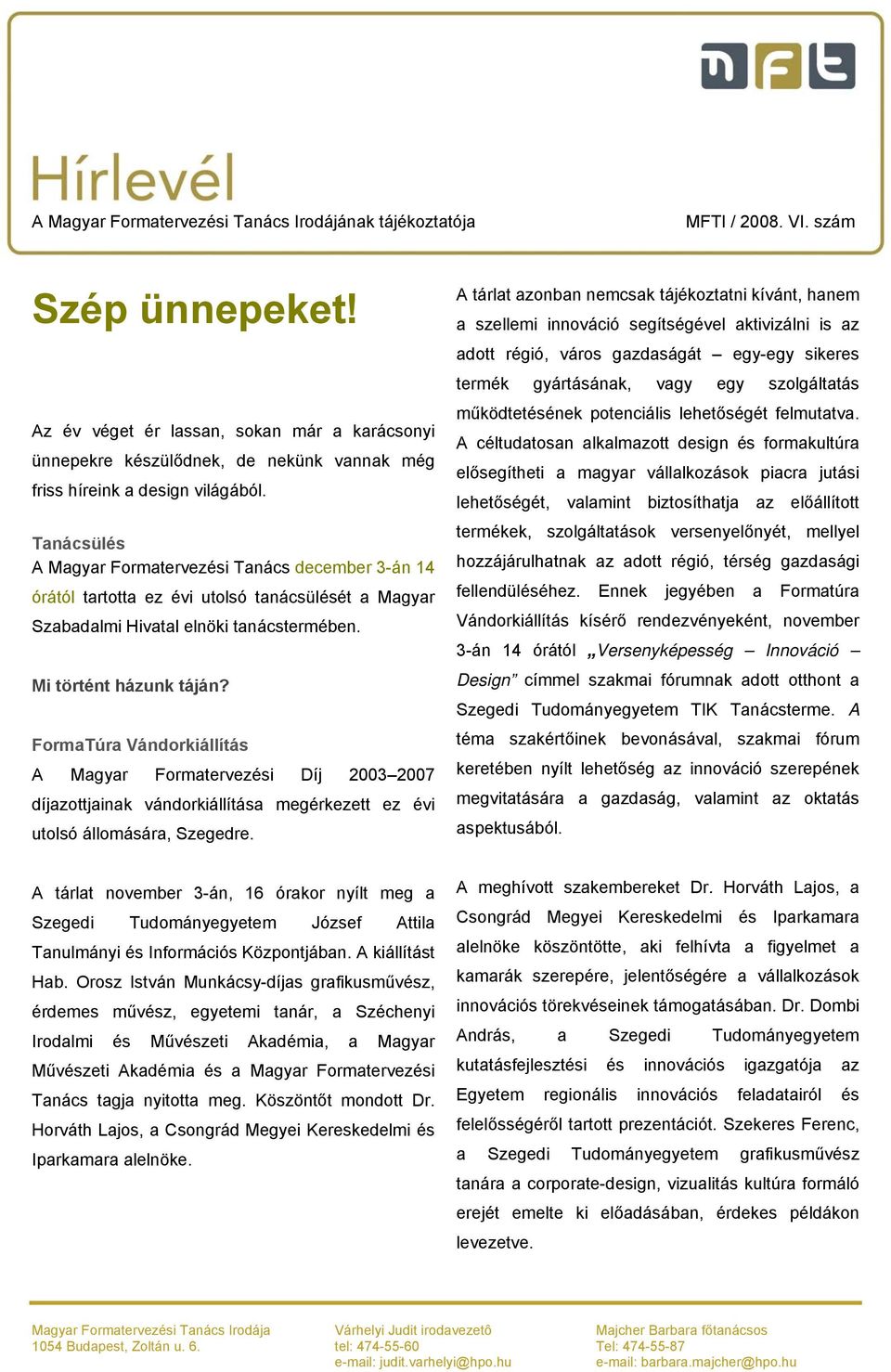 mft

Hírlevél

A Magyar Formatervezési Tanács Irodájának tájékoztatója

MFTI / 2008. VI. szám

Szép ünnepeket!

Az év véget ér lassan, sokan már a karácsonyi ünnepekre készülődnek, de nekünk vannak még friss híreink a design világából.

Tanácsülés

A Magyar Formatervezési Tanács december 3-án 14 órától tartotta ez évi utolsó tanácsülését a Magyar Szabadalmi Hivatal elnöki tanácstermében.

Mi történt házunk táján?

FormaTúra Vándorkiállítás

A Magyar Formatervezési Díj 2003–2007 díjazottjainak vándorkiállítása megérkezett ez évi utolsó állomására, Szegedre.

A tárlat november 3-án, 16 órakor nyílt meg a Szegedi Tudományegyetem József Attila Tanulmányi és Információs Központjában. A kiállítást Hab. Orosz István Munkácsy-díjas grafikusművész, érdemes művész, egyetemi tanár, a Széchenyi Irodalmi és Művészeti Akadémia, a Magyar Művészeti Akadémia és a Magyar Formatervezési Tanács tagja nyitotta meg. Köszöntőt mondott Dr. Horváth Lajos, a Csongrád Megyei Kereskedelmi és Iparkamara alelnöke.

A tárlat azonban nemcsak tájékoztatni kívánt, hanem a szellemi innováció segítségével aktivizálni is az adott régió, város gazdaságát – egy-egy sikeres termék gyártásának, vagy egy szolgáltatás működtetésének potenciális lehetőségét felmutatva. A céltudatosan alkalmazott design és formakultúra elősegítheti a magyar vállalkozások piacra jutási lehetőségét, valamint biztosíthatja az előállított termékek, szolgáltatások versenyelőnyét, mellyel hozzájárulhatnak az adott régió, térség gazdasági fellendüléséhez. Ennek jegyében a Formatúra Vándorkiállítás kísérő rendezvényeként, november 3-án 14 órától „Versenyképesség – Innováció – Design” címmel szakmai fórumnak adott otthont a Szegedi Tudományegyetem TIK Tanácsterme. A téma szakértőinek bevonásával, szakmai fórum keretében nyílt lehetőség az innováció szerepének megvitatására a gazdaság, valamint az oktatás aspektusából.

A meghívott szakembereket Dr. Horváth Lajos, a Csongrád Megyei Kereskedelmi és Iparkamara alelnöke köszöntötte, aki felhívta a figyelmet a kamarák szerepére, jelentőségére a vállalkozások innovációs törekvéseinek támogatásában. Dr. Dombi András, a Szegedi Tudományegyetem kutatásfejlesztési és innovációs igazgatója az Egyetem regionális innovációs feladatairól és felelősségéről tartott prezentációt. Szekeres Ferenc, a Szegedi Tudományegyetem grafikusművész tanára a corporate-design, vizualitás kultúra formáló erejét emelte ki előadásában, érdekes példákon levezetve.

Magyar Formatervezési Tanács Irodája
1054 Budapest, Zoltán u. 6.

Várhelyi Judit irodavezető
tel: 474-55-60
e-mail: judit.varhelyi@hpo.hu

Majcher Barbara főtanácsos
Tel: 474-55-87
e-mail: barbara.majcher@hpo.hu